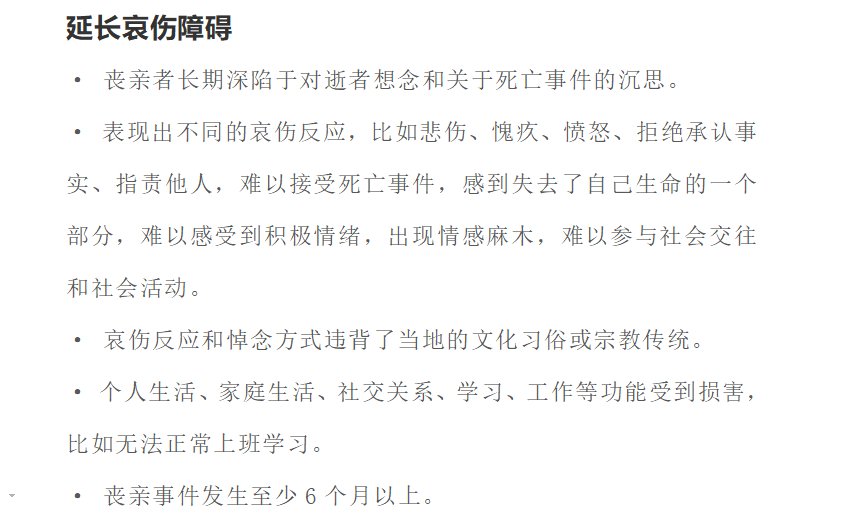 延长哀伤障碍

• 丧亲者长期深陷于对逝者想念和关于死亡事件的沉思。

• 表现出不同的哀伤反应，比如悲伤、愧疚、愤怒、拒绝承认事实、指责他人，难以接受死亡事件，感到失去了自己生命的一个部分，难以感受到积极情绪，出现情感麻木，难以参与社会交往和社会活动。

• 哀伤反应和悼念方式违背了当地的文化习俗或宗教传统。

• 个人生活、家庭生活、社交关系、学习、工作等功能受到损害，比如无法正常上班学习。

• 丧亲事件发生至少 6 个月以上。